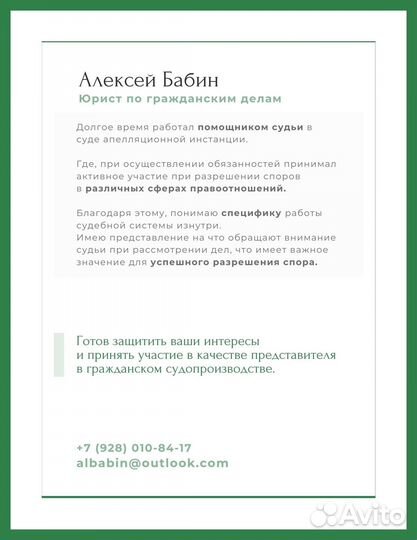 Алексей Бабин
Юрист по гражданским делам

Долгое время работал помощником судьи в суде апелляционной инстанции.

Где, при осуществлении обязанностей принимал активное участие при разрешении споров в различных сферах правоотношений.

Благодаря этому, понимаю специфику работы судебной системы изнутри.
Имею представление на что обращают внимание судьи при рассмотрении дел, что имеет важное значение для успешного разрешения спора.

Готов защитить ваши интересы и принять участие в качестве представителя в гражданском судопроизводстве.

+7 (928) 010-84-17
albabin@outlook.com

Avito